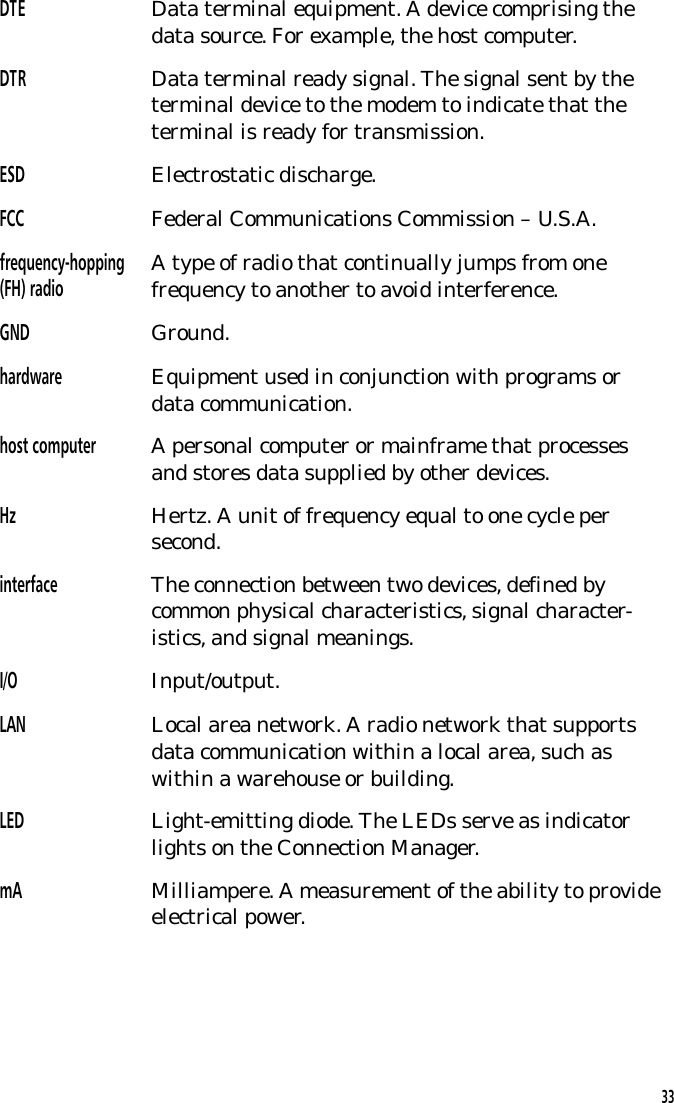 DTE Data terminal equipment. A device comprising the data source. For example, the host computer.

DTR Data terminal ready signal. The signal sent by the terminal device to the modem to indicate that the terminal is ready for transmission.

ESD Electrostatic discharge.

FCC Federal Communications Commission – U.S.A.

frequency-hopping (FH) radio A type of radio that continually jumps from one frequency to another to avoid interference.

GND Ground.

hardware Equipment used in conjunction with programs or data communication.

host computer A personal computer or mainframe that processes and stores data supplied by other devices.

Hz Hertz. A unit of frequency equal to one cycle per second.

interface The connection between two devices, defined by common physical characteristics, signal characteristics, and signal meanings.

I/O Input/output.

LAN Local area network. A radio network that supports data communication within a local area, such as within a warehouse or building.

LED Light-emitting diode. The LEDs serve as indicator lights on the Connection Manager.

mA Milliampere. A measurement of the ability to provide electrical power.

33